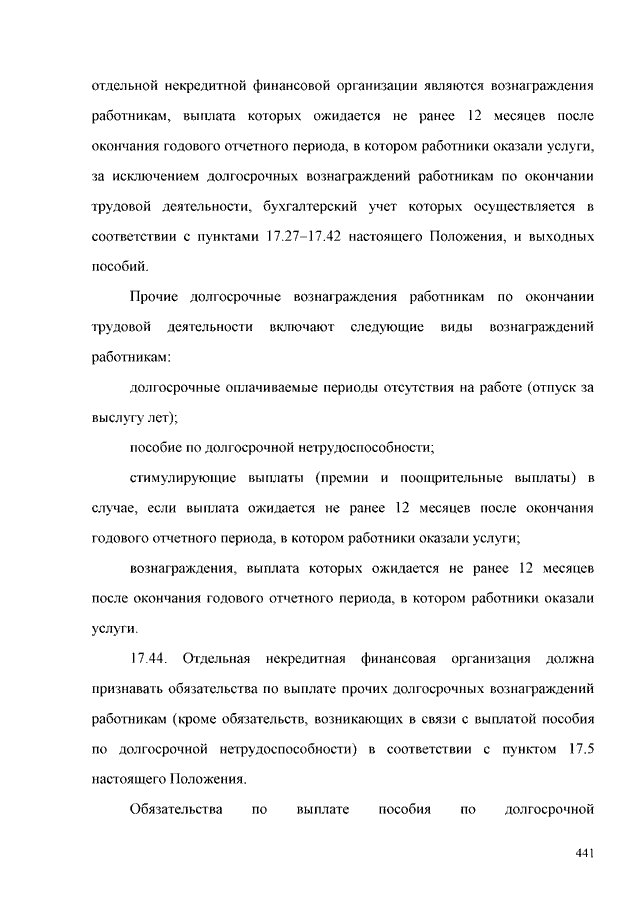 отдельной некредитной финансовой организации являются вознаграждения работникам, выплата которых ожидается не ранее 12 месяцев после окончания годового отчетного периода, в котором работники оказали услуги, за исключением долгосрочных вознаграждений работникам по окончании трудовой деятельности, бухгалтерский учет которых осуществляется в соответствии с пунктами 17.27–17.42 настоящего Положения, и выходных пособий.

Прочие долгосрочные вознаграждения работникам по окончании трудовой деятельности включают следующие виды вознаграждений работникам:

долгосрочные оплачиваемые периоды отсутствия на работе (отпуск за выслугу лет);

пособие по долгосрочной нетрудоспособности;

стимулирующие выплаты (премии и поощрительные выплаты) в случае, если выплата ожидается не ранее 12 месяцев после окончания годового отчетного периода, в котором работники оказали услуги;

вознаграждения, выплата которых ожидается не ранее 12 месяцев после окончания годового отчетного периода, в котором работники оказали услуги.

17.44. Отдельная некредитная финансовая организация должна признавать обязательства по выплате прочих долгосрочных вознаграждений работникам (кроме обязательств, возникающих в связи с выплатой пособия по долгосрочной нетрудоспособности) в соответствии с пунктом 17.5 настоящего Положения.

Обязательства по выплате пособия по долгосрочной

441